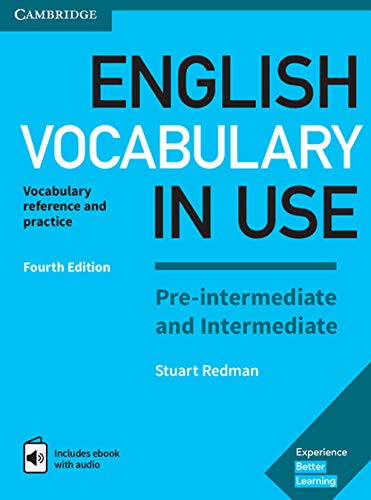 CAMBRIDGE

ENGLISH VOCABULARY IN USE

Vocabulary reference and practice

Fourth Edition

Pre-intermediate and Intermediate

Stuart Redman

Includes ebook with audio

Experience Better Learning